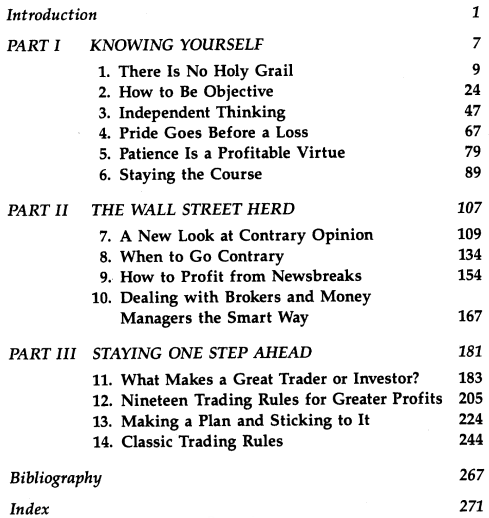 Introduction 1

PART I KNOWING YOURSELF 7

1. There Is No Holy Grail 9
2. How to Be Objective 24
3. Independent Thinking 47
4. Pride Goes Before a Loss 67
5. Patience Is a Profitable Virtue 79
6. Staying the Course 89

PART II THE WALL STREET HERD 107

7. A New Look at Contrary Opinion 109
8. When to Go Contrary 134
9. How to Profit from Newsbreaks 154
10. Dealing with Brokers and Money Managers the Smart Way 167

PART III STAYING ONE STEP AHEAD 181

11. What Makes a Great Trader or Investor? 183
12. Nineteen Trading Rules for Greater Profits 205
13. Making a Plan and Sticking to It 224
14. Classic Trading Rules 244

Bibliography 267

Index 271